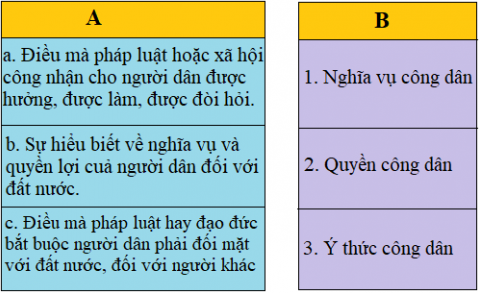 | A |
|---|
| a. Điều mà pháp luật hoặc xã hội công nhận cho người dân được hưởng, được làm, được đòi hỏi. |
| b. Sự hiểu biết về nghĩa vụ và quyền lợi cuả người dân đối với đất nước. |
| c. Điều mà pháp luật hay đạo đức bắt buộc người dân phải đối mặt với đất nước, đối với người khác |

| B |
|---|
| 1. Nghĩa vụ công dân |
| 2. Quyền công dân |
| 3. Ý thức công dân |